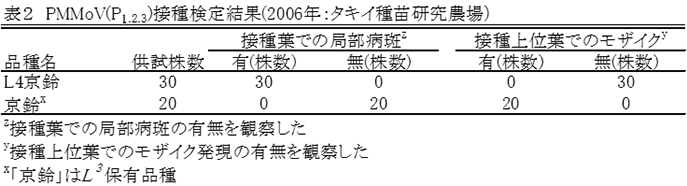 表2 PMMoV($P_{1.2.3}$)接種検定結果(2006年:タキイ種苗研究農場)

| 品種名 | 供試株数 | 接種葉での局部病斑$^z$ 有(株数) | 接種葉での局部病斑$^z$ 無(株数) | 接種上位葉でのモザイク$^y$ 有(株数) | 接種上位葉でのモザイク$^y$ 無(株数) |
|---|---|---|---|---|---|
| L4京鈴 | 30 | 30 | 0 | 0 | 30 |
| 京鈴$^x$ | 20 | 0 | 20 | 20 | 0 |

$^z$接種葉での局部病斑の有無を観察した
$^y$接種上位葉でのモザイク発現の有無を観察した
$^x$「京鈴」は$L^3$保有品種